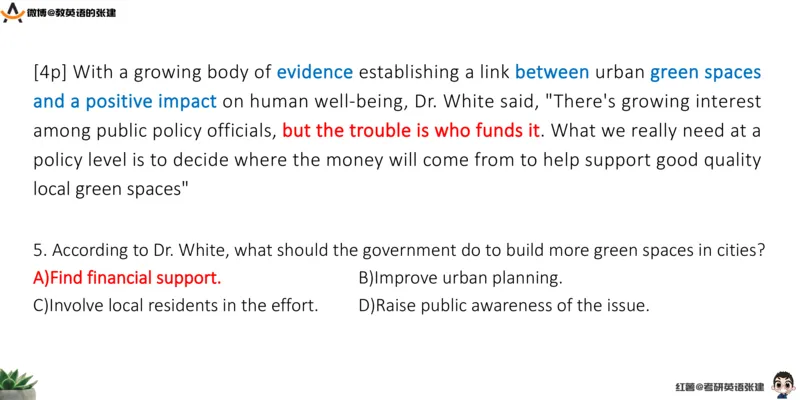 微博@教英语的张建

[4p] With a growing body of evidence establishing a link between urban green spaces and a positive impact on human well-being, Dr. White said, "There's growing interest among public policy officials, but the trouble is who funds it. What we really need at a policy level is to decide where the money will come from to help support good quality local green spaces"

5. According to Dr. White, what should the government do to build more green spaces in cities?
A)Find financial support.
B)Improve urban planning.
C)Involve local residents in the effort.
D)Raise public awareness of the issue.

红薯@考研英语张建